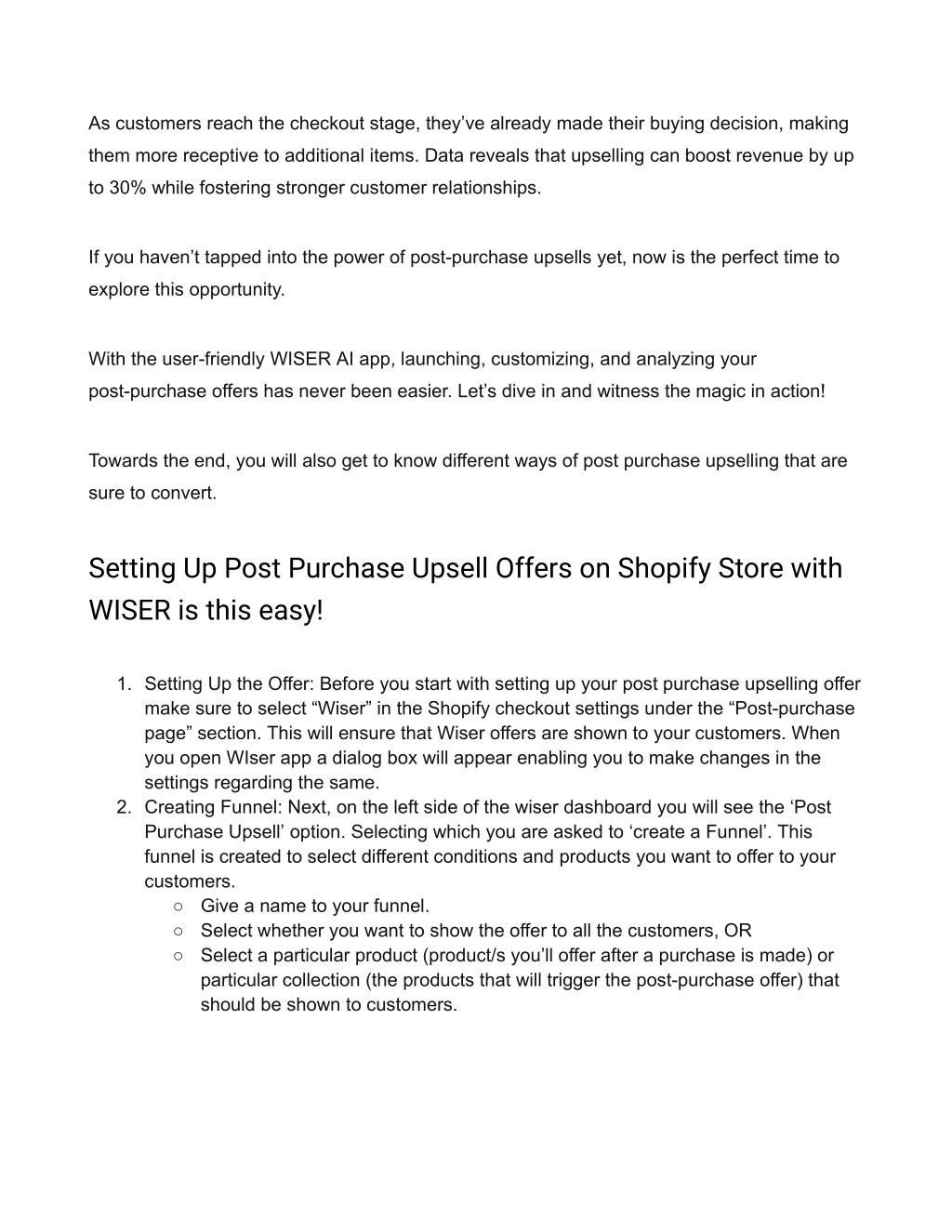 As customers reach the checkout stage, they’ve already made their buying decision, making them more receptive to additional items. Data reveals that upselling can boost revenue by up to 30% while fostering stronger customer relationships.

If you haven’t tapped into the power of post-purchase upsells yet, now is the perfect time to explore this opportunity.

With the user-friendly WISER AI app, launching, customizing, and analyzing your post-purchase offers has never been easier. Let’s dive in and witness the magic in action!

Towards the end, you will also get to know different ways of post purchase upselling that are sure to convert.

Setting Up Post Purchase Upsell Offers on Shopify Store with WISER is this easy!

1. Setting Up the Offer: Before you start with setting up your post purchase upselling offer make sure to select “Wiser” in the Shopify checkout settings under the “Post-purchase page” section. This will ensure that Wiser offers are shown to your customers. When you open WIser app a dialog box will appear enabling you to make changes in the settings regarding the same.
2. Creating Funnel: Next, on the left side of the wiser dashboard you will see the ‘Post Purchase Upsell’ option. Selecting which you are asked to ‘create a Funnel’. This funnel is created to select different conditions and products you want to offer to your customers.
○ Give a name to your funnel.
○ Select whether you want to show the offer to all the customers, OR
○ Select a particular product (product/s you’ll offer after a purchase is made) or particular collection (the products that will trigger the post-purchase offer) that should be shown to customers.